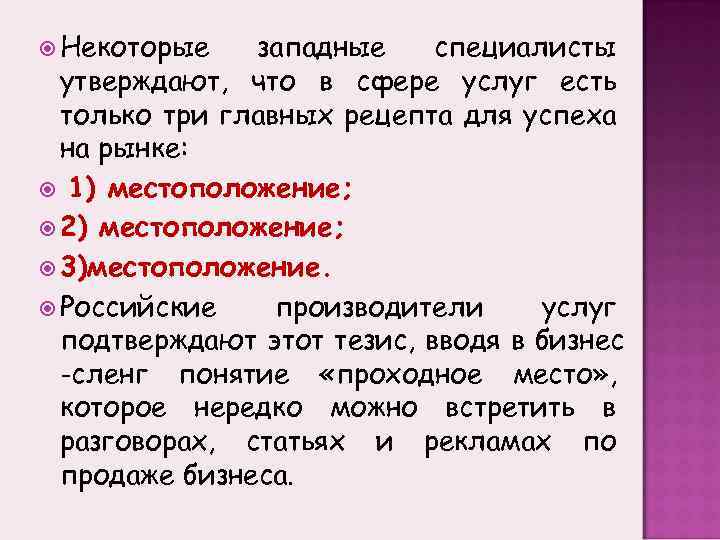 Некоторые западные специалисты утверждают, что в сфере услуг есть только три главных рецепта для успеха на рынке:

1) местоположение;

2) местоположение;

3)местоположение.

Российские производители услуг подтверждают этот тезис, вводя в бизнес -сленг понятие «проходное место», которое нередко можно встретить в разговорах, статьях и рекламах по продаже бизнеса.